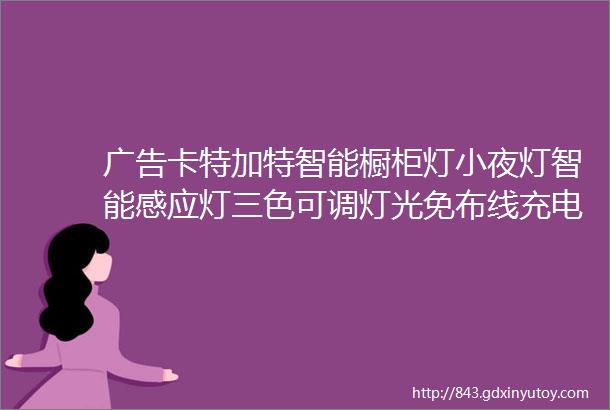 广告卡特加特智能橱柜灯小夜灯智能感应灯三色可调灯光免布线充电

http://843.gdxinyutoy.com